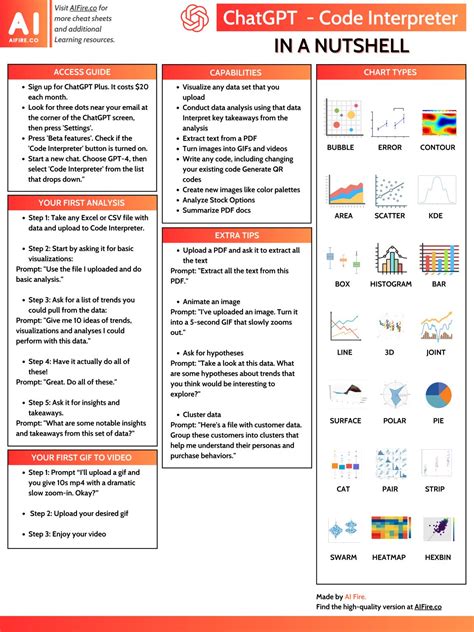 AI
AIFIRE.CO

Visit AIFire.co for more cheat sheets and additional Learning resources.

ChatGPT - Code Interpreter
IN A NUTSHELL

ACCESS GUIDE
- Sign up for ChatGPT Plus. It costs $20 each month.
- Look for three dots near your email at the corner of the ChatGPT screen, then press 'Settings'.
- Press 'Beta features'. Check if the 'Code Interpreter' button is turned on.
- Start a new chat. Choose GPT-4, then select 'Code Interpreter' from the list that drops down."

YOUR FIRST ANALYSIS
- Step 1: Take any Excel or CSV file with data and upload to Code Interpreter.

- Step 2: Start by asking it for basic visualizations:
Prompt: "Use the file I uploaded and do basic analysis."

- Step 3: Ask for a list of trends you could pull from the data:
Prompt: "Give me 10 ideas of trends, visualizations and analyses I could perform with this data."

- Step 4: Have it actually do all of these!
Prompt: "Great. Do all of these."

- Step 5: Ask it for insights and takeaways.
Prompt: "What are some notable insights and takeaways from this set of data?"

YOUR FIRST GIF TO VIDEO
- Step 1: Prompt "I'll upload a gif and you give 10s mp4 with a dramatic slow zoom-in. Okay?"

- Step 2: Upload your desired gif

- Step 3: Enjoy your video

CAPABILITIES
- Visualize any data set that you upload
- Conduct data analysis using that data Interpret key takeaways from the analysis
- Extract text from a PDF
- Turn images into GIFs and videos
- Write any code, including changing your existing code Generate QR codes
- Create new images like color palettes
- Analyze Stock Options
- Summarize PDF docs

EXTRA TIPS
- Upload a PDF and ask it to extract all the text
Prompt: "Extract all the text from this PDF."

- Animate an image
Prompt: "I've uploaded an image. Turn it into a 5-second GIF that slowly zooms out."

- Ask for hypotheses
Prompt: "Take a look at this data. What are some hypotheses about trends that you think would be interesting to explore?"

- Cluster data
Prompt: "Here's a file with customer data. Group these customers into clusters that help me understand their personas and purchase behaviors."

CHART TYPES
BUBBLE ERROR CONTOUR
AREA SCATTER KDE
BOX HISTOGRAM BAR
LINE 3D JOINT
SURFACE POLAR PIE
CAT PAIR STRIP
SWARM HEATMAP HEXBIN

Made by AI Fire.
Find the high-quality version at AIFire.co